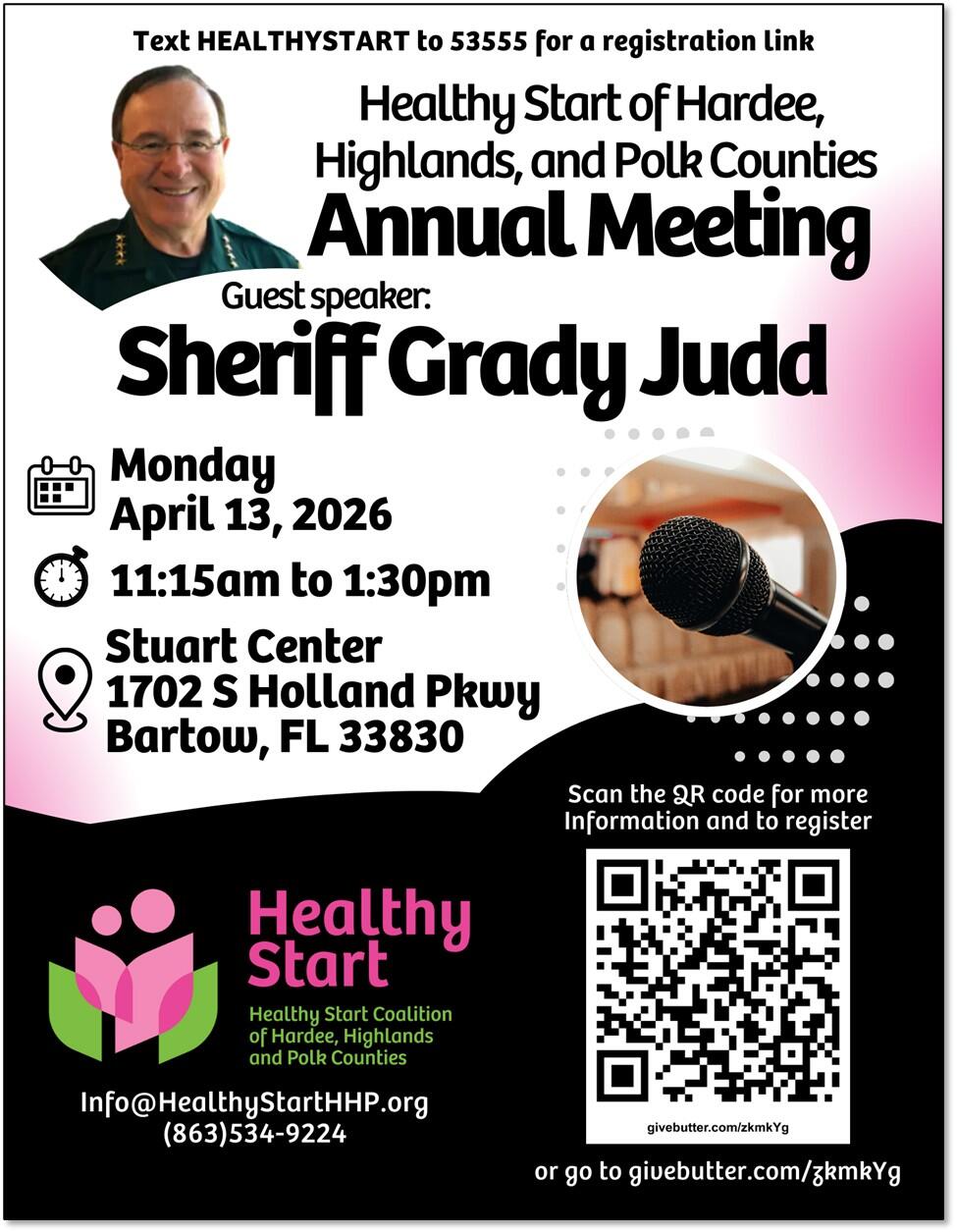 Text HEALTHYSTART to 53555 for a registration link

Healthy Start of Hardee, Highlands, and Polk Counties
Annual Meeting

Guest speaker:
Sheriff Grady Judd

Monday
April 13, 2026

11:15am to 1:30pm

Stuart Center
1702 S Holland Pkwy
Bartow, FL 33830

Scan the QR code for more Information and to register

givebutter.com/zkmkYg

or go to givebutter.com/zkmkYg

Healthy Start
Healthy Start Coalition of Hardee, Highlands and Polk Counties

Info@HealthyStartHHP.org
(863)534-9224